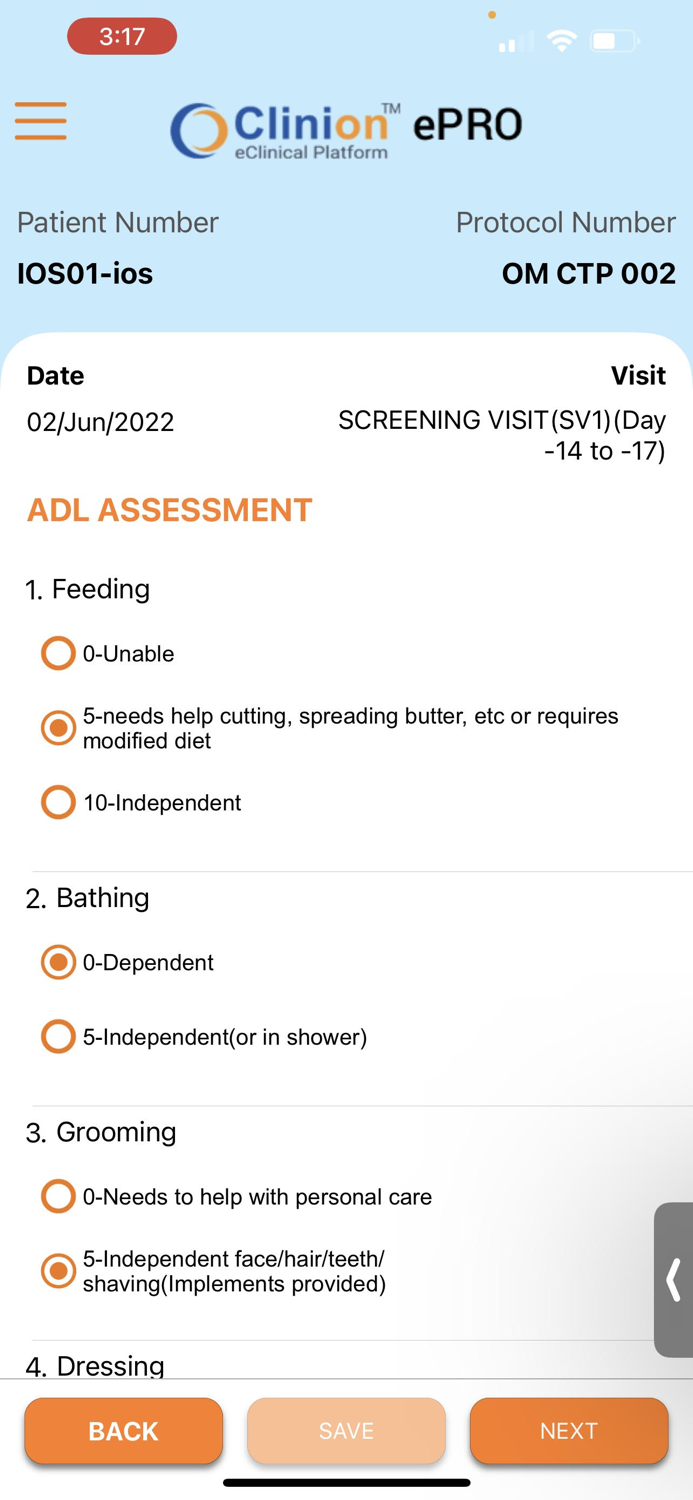 3:17

Clinion™ ePRO
eClinical Platform

Patient Number
IOS01-ios

Protocol Number
OM CTP 002

Date
02/Jun/2022

Visit
SCREENING VISIT(SV1)(Day -14 to -17)

ADL ASSESSMENT

1. Feeding

0-Unable

5-needs help cutting, spreading butter, etc or requires modified diet

10-Independent

2. Bathing

0-Dependent

5-Independent(or in shower)

3. Grooming

0-Needs to help with personal care

5-Independent face/hair/teeth/ shaving(Implements provided)

4. Dressing

BACK
SAVE
NEXT